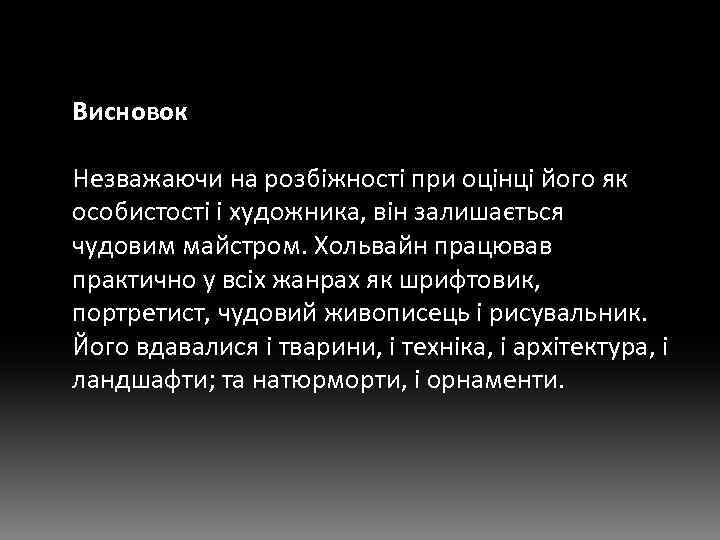 Висновок

Незважаючи на розбіжності при оцінці його як особистості і художника, він залишається чудовим майстром. Хольвайн працював практично у всіх жанрах як шрифтовик, портретист, чудовий живописець і рисувальник. Його вдавалися і тварини, і техніка, і архітектура, і ландшафти; та натюрморти, і орнаменти.